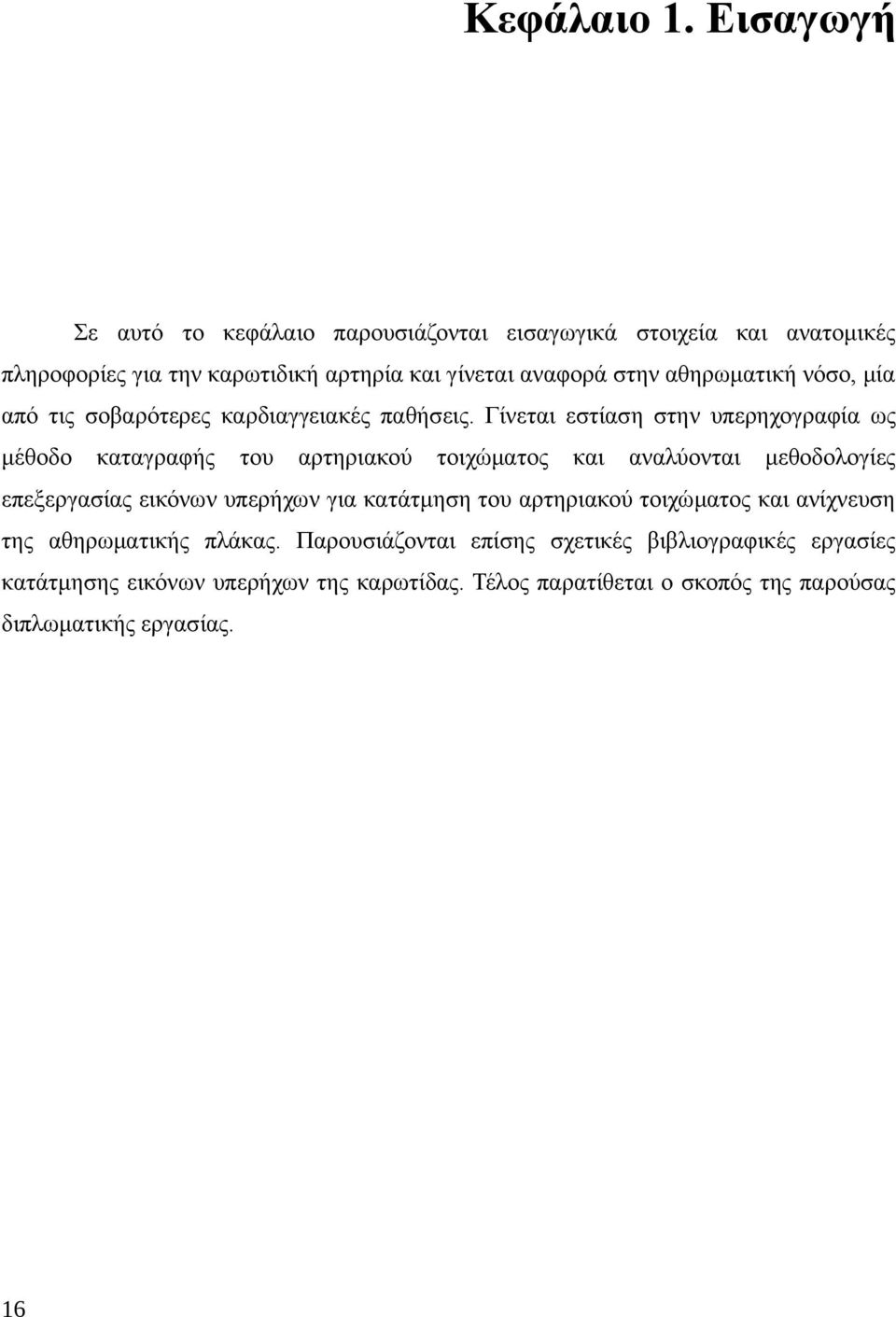 Κεφάλαιο 1. Εισαγωγή

Σε αυτό το κεφάλαιο παρουσιάζονται εισαγωγικά στοιχεία και ανατομικές πληροφορίες για την καρωτιδική αρτηρία και γίνεται αναφορά στην αθηρωματική νόσο, μία από τις σοβαρότερες καρδιαγγειακές παθήσεις. Γίνεται εστίαση στην υπερηχογραφία ως μέθοδο καταγραφής του αρτηριακού τοιχώματος και αναλύονται μεθοδολογίες επεξεργασίας εικόνων υπερήχων για κατάτμηση του αρτηριακού τοιχώματος και ανίχνευση της αθηρωματικής πλάκας. Παρουσιάζονται επίσης σχετικές βιβλιογραφικές εργασίες κατάτμησης εικόνων υπερήχων της καρωτίδας. Τέλος παρατίθεται ο σκοπός της παρούσας διπλωματικής εργασίας.

16